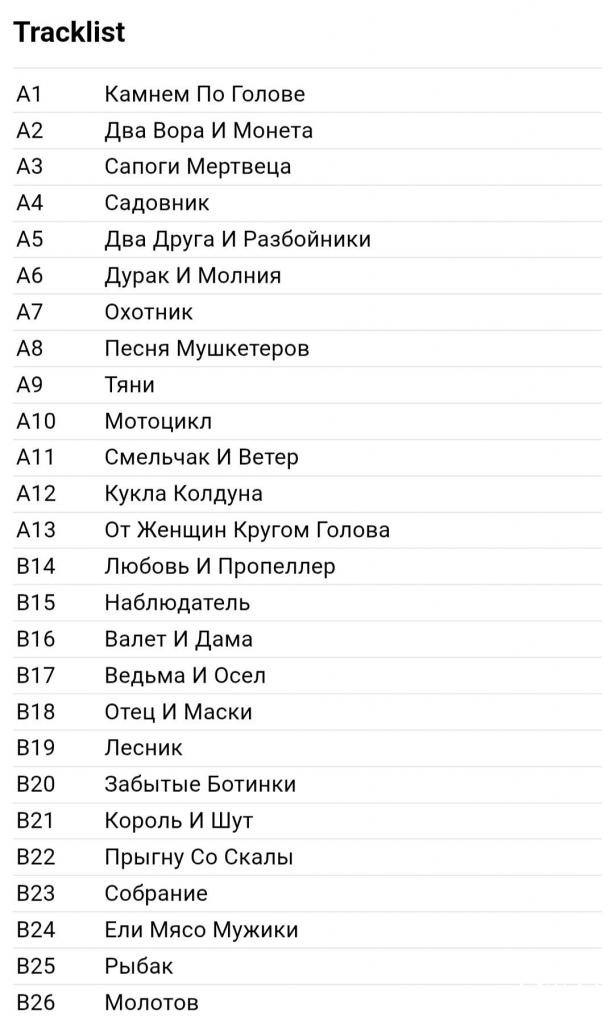 Tracklist

| | |
|---|---|
| A1 | Камнем По Голове |
| A2 | Два Вора И Монета |
| A3 | Сапоги Мертвеца |
| A4 | Садовник |
| A5 | Два Друга И Разбойники |
| A6 | Дурак И Молния |
| A7 | Охотник |
| A8 | Песня Мушкетеров |
| A9 | Тяни |
| A10 | Мотоцикл |
| A11 | Смельчак И Ветер |
| A12 | Кукла Колдуна |
| A13 | От Женщин Кругом Голова |
| B14 | Любовь И Пропеллер |
| B15 | Наблюдатель |
| B16 | Валет И Дама |
| B17 | Ведьма И Осел |
| B18 | Отец И Маски |
| B19 | Лесник |
| B20 | Забытые Ботинки |
| B21 | Король И Шут |
| B22 | Прыгну Со Скалы |
| B23 | Собрание |
| B24 | Ели Мясо Мужики |
| B25 | Рыбак |
| B26 | Молотов |